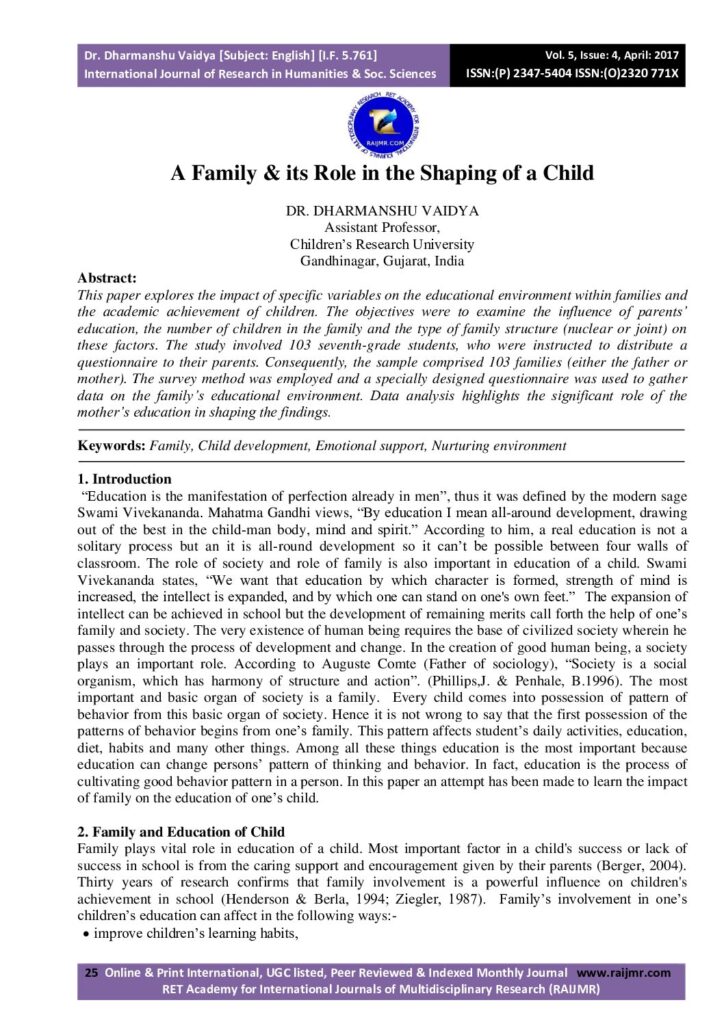 Dr. Dharmanshu Vaidya [Subject: English] [I.F. 5.761]
International Journal of Research in Humanities & Soc. Sciences

Vol. 5, Issue: 4, April: 2017
ISSN:(P) 2347-5404 ISSN:(O)2320 771X

RAIJMR.COM

A Family & its Role in the Shaping of a Child

DR. DHARMANSHU VAIDYA
Assistant Professor,
Children's Research University
Gandhinagar, Gujarat, India

Abstract:
This paper explores the impact of specific variables on the educational environment within families and the academic achievement of children. The objectives were to examine the influence of parents' education, the number of children in the family and the type of family structure (nuclear or joint) on these factors. The study involved 103 seventh-grade students, who were instructed to distribute a questionnaire to their parents. Consequently, the sample comprised 103 families (either the father or mother). The survey method was employed and a specially designed questionnaire was used to gather data on the family's educational environment. Data analysis highlights the significant role of the mother's education in shaping the findings.

Keywords: Family, Child development, Emotional support, Nurturing environment

1. Introduction
"Education is the manifestation of perfection already in men", thus it was defined by the modern sage Swami Vivekananda. Mahatma Gandhi views, "By education I mean all-around development, drawing out of the best in the child-man body, mind and spirit." According to him, a real education is not a solitary process but an it is all-round development so it can't be possible between four walls of classroom. The role of society and role of family is also important in education of a child. Swami Vivekananda states, "We want that education by which character is formed, strength of mind is increased, the intellect is expanded, and by which one can stand on one's own feet." The expansion of intellect can be achieved in school but the development of remaining merits call forth the help of one's family and society. The very existence of human being requires the base of civilized society wherein he passes through the process of development and change. In the creation of good human being, a society plays an important role. According to Auguste Comte (Father of sociology), "Society is a social organism, which has harmony of structure and action". (Phillips,J. & Penhale, B.1996). The most important and basic organ of society is a family. Every child comes into possession of pattern of behavior from this basic organ of society. Hence it is not wrong to say that the first possession of the patterns of behavior begins from one's family. This pattern affects student's daily activities, education, diet, habits and many other things. Among all these things education is the most important because education can change persons' pattern of thinking and behavior. In fact, education is the process of cultivating good behavior pattern in a person. In this paper an attempt has been made to learn the impact of family on the education of one's child.

2. Family and Education of Child
Family plays vital role in education of a child. Most important factor in a child's success or lack of success in school is from the caring support and encouragement given by their parents (Berger, 2004). Thirty years of research confirms that family involvement is a powerful influence on children's achievement in school (Henderson & Berla, 1994; Ziegler, 1987). Family's involvement in one's children's education can affect in the following ways:-
• improve children's learning habits,

25 Online & Print International, UGC listed, Peer Reviewed & Indexed Monthly Journal www.raijmr.com
RET Academy for International Journals of Multidisciplinary Research (RAIJMR)